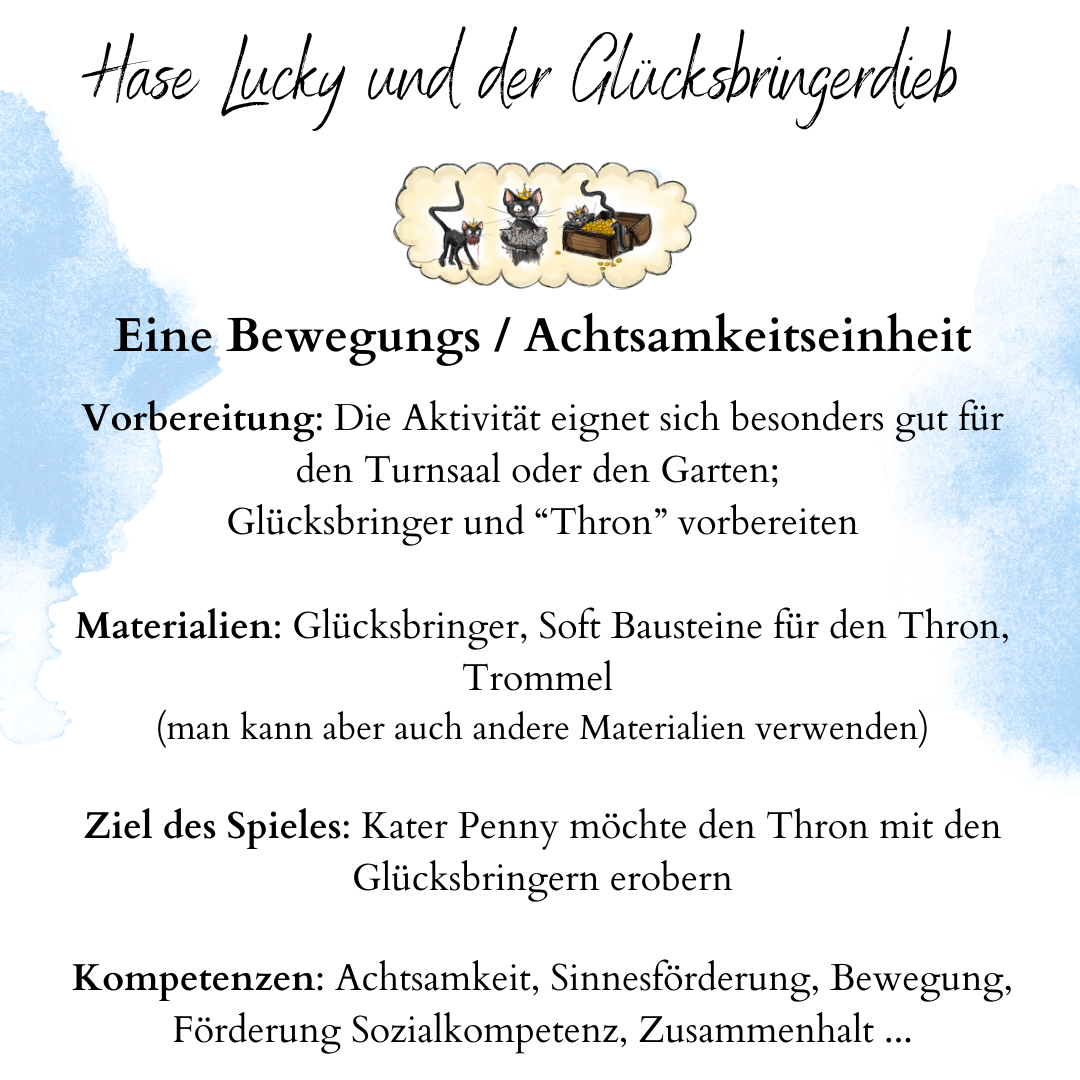 Hase Lucky und der Glücksbringerdieb

Eine Bewegungs / Achtsamkeitseinheit

Vorbereitung: Die Aktivität eignet sich besonders gut für den Turnsaal oder den Garten; Glücksbringer und “Thron” vorbereiten

Materialien: Glücksbringer, Soft Bausteine für den Thron, Trommel
(man kann aber auch andere Materialien verwenden)

Ziel des Spieles: Kater Penny möchte den Thron mit den Glücksbringern erobern

Kompetenzen: Achtsamkeit, Sinnesförderung, Bewegung, Förderung Sozialkompetenz, Zusammenhalt ...